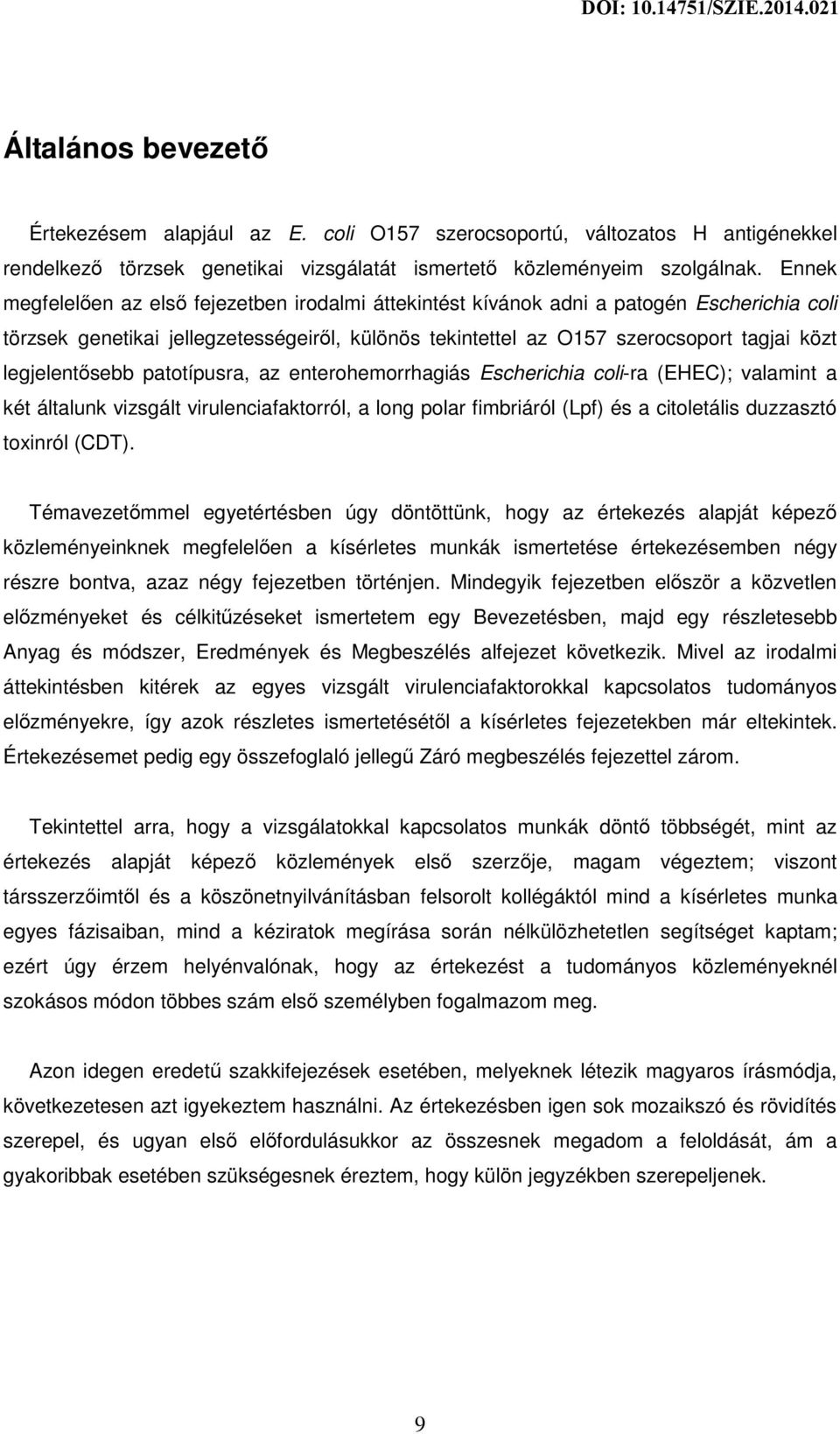 DOI: 10.14751/SZIE.2014.021

Általános bevezető

Értekezésem alapjául az E. coli O157 szerocsoportú, változatos H antigénekkel rendelkező törzsek genetikai vizsgálatát ismertető közleményeim szolgálnak. Ennek megfelelően az első fejezetben irodalmi áttekintést kívánok adni a patogén Escherichia coli törzsek genetikai jellegzetességeiről, különös tekintettel az O157 szerocsoport tagjai közt legjelentősebb patotípusra, az enterohemorrhagiás Escherichia coli-ra (EHEC); valamint a két általunk vizsgált virulenciafaktorról, a long polar fimbriáról (Lpf) és a citoletális duzzasztó toxinról (CDT).

Témavezetőmmel egyetértésben úgy döntöttünk, hogy az értekezés alapját képező közleményeinknek megfelelően a kísérletes munkák ismertetése értekezésemben négy részre bontva, azaz négy fejezetben történjen. Mindegyik fejezetben először a közvetlen előzményeket és célkitűzéseket ismertetem egy Bevezetésben, majd egy részletesebb Anyag és módszer, Eredmények és Megbeszélés alfejezet következik. Mivel az irodalmi áttekintésben kitérek az egyes vizsgált virulenciafaktorokkal kapcsolatos tudományos előzményekre, így azok részletes ismertetésétől a kísérletes fejezetekben már eltekintek. Értekezésemet pedig egy összefoglaló jellegű Záró megbeszélés fejezettel zárom.

Tekintettel arra, hogy a vizsgálatokkal kapcsolatos munkák döntő többségét, mint az értekezés alapját képező közlemények első szerzője, magam végeztem; viszont társszerzőimtől és a köszönetnyilvánításban felsorolt kollégáktól mind a kísérletes munka egyes fázisaiban, mind a kéziratok megírása során nélkülözhetetlen segítséget kaptam; ezért úgy érzem helyénvalónak, hogy az értekezést a tudományos közleményeknél szokásos módon többes szám első személyben fogalmazom meg.

Azon idegen eredetű szakkifejezések esetében, melyeknek létezik magyaros írásmódja, következetesen azt igyekeztem használni. Az értekezésben igen sok mozaikszó és rövidítés szerepel, és ugyan első előfordulásukkor az összesnek megadom a feloldását, ám a gyakoribbak esetében szükségesnek éreztem, hogy külön jegyzékben szerepeljenek.

9